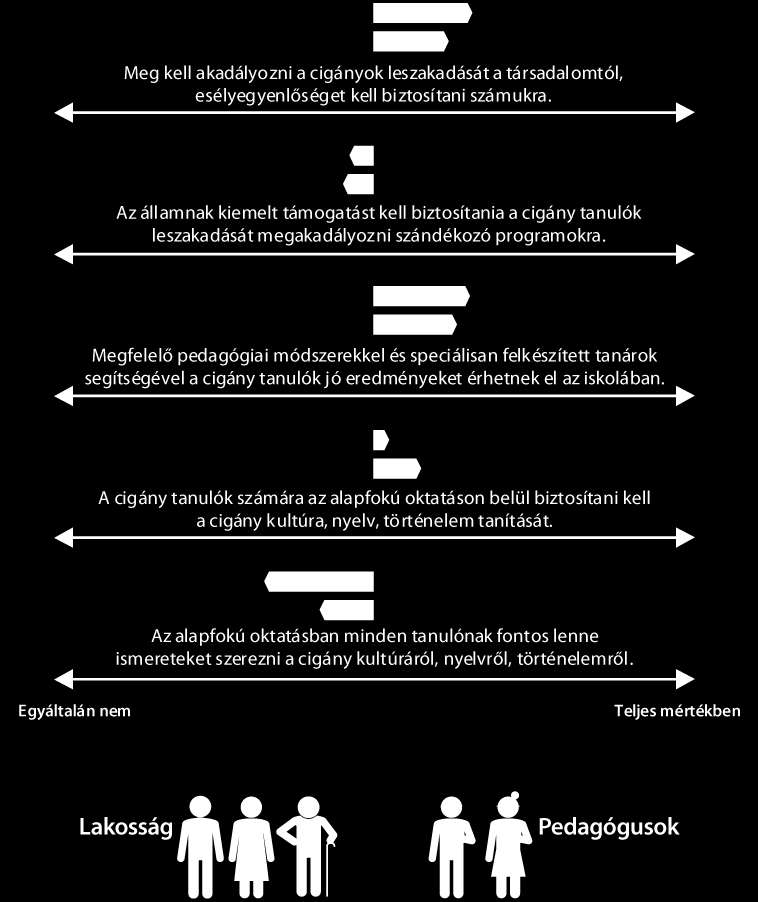 Meg kell akadályozni a cigányok leszakadását a társadalomtól, esélyegyenlőséget kell biztosítani számukra.

Az államnak kiemelt támogatást kell biztosítania a cigány tanulók leszakadását megakadályozni szándékozó programokra.

Megfelelő pedagógiai módszerekkel és speciálisan felkészített tanárok segítségével a cigány tanulók jó eredményeket érhetnek el az iskolában.

A cigány tanulók számára az alapfokú oktatáson belül biztosítani kell a cigány kultúra, nyelv, történelem tanítását.

Az alapfokú oktatásban minden tanulónak fontos lenne ismereteket szerezni a cigány kultúráról, nyelvről, történelemről.

Egyáltalán nem

Teljes mértékben

Lakosság

Pedagógusok